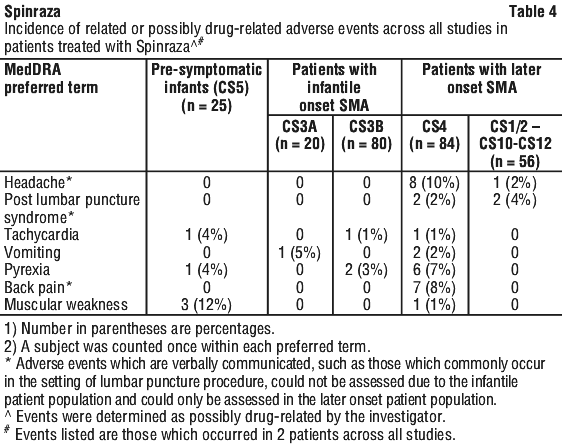 Spinraza Table 4
Incidence of related or possibly drug-related adverse events across all studies in patients treated with Spinraza^,#

| MedDRA preferred term | Pre-symptomatic infants (CS5) (n = 25) | Patients with infantile onset SMA CS3A (n = 20) | Patients with infantile onset SMA CS3B (n = 80) | Patients with later onset SMA CS4 (n = 84) | Patients with later onset SMA CS1/2 – CS10-CS12 (n = 56) |
|---|---|---|---|---|---|
| Headache* | 0 | 0 | 0 | 8 (10%) | 1 (2%) |
| Post lumbar puncture syndrome* | 0 | 0 | 0 | 2 (2%) | 2 (4%) |
| Tachycardia | 1 (4%) | 0 | 1 (1%) | 1 (1%) | 0 |
| Vomiting | 0 | 1 (5%) | 0 | 2 (2%) | 0 |
| Pyrexia | 1 (4%) | 0 | 2 (3%) | 6 (7%) | 0 |
| Back pain* | 0 | 0 | 0 | 7 (8%) | 0 |
| Muscular weakness | 3 (12%) | 0 | 0 | 1 (1%) | 0 |

1) Number in parentheses are percentages.
2) A subject was counted once within each preferred term.
* Adverse events which are verbally communicated, such as those which commonly occur in the setting of lumbar puncture procedure, could not be assessed due to the infantile patient population and could only be assessed in the later onset patient population.
^ Events were determined as possibly drug-related by the investigator.
# Events listed are those which occurred in 2 patients across all studies.